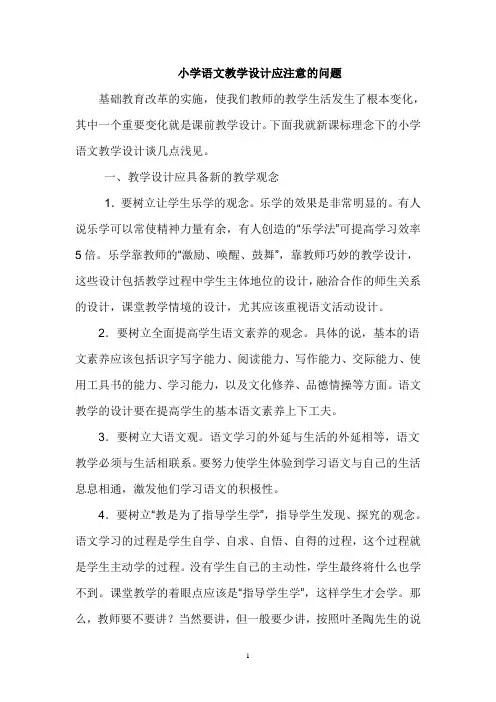 小学语文教学设计应注意的问题

基础教育改革的实施，使我们教师的教学生活发生了根本变化，其中一个重要变化就是课前教学设计。下面我就新课标理念下的小学语文教学设计谈几点浅见。

一、教学设计应具备新的教学观念

1．要树立让学生乐学的观念。乐学的效果是非常明显的。有人说乐学可以常使精神力量有余，有人创造的“乐学法”可提高学习效率5倍。乐学靠教师的“激励、唤醒、鼓舞”，靠教师巧妙的教学设计，这些设计包括教学过程中学生主体地位的设计，融洽合作的师生关系的设计，课堂教学情境的设计，尤其应该重视语文活动设计。

2．要树立全面提高学生语文素养的观念。具体的说，基本的语文素养应该包括识字写字能力、阅读能力、写作能力、交际能力、使用工具书的能力、学习能力，以及文化修养、品德情操等方面。语文教学的设计要在提高学生的基本语文素养上下工夫。

3．要树立大语文观。语文学习的外延与生活的外延相等，语文教学必须与生活相联系。要努力使学生体验到学习语文与自己的生活息息相通，激发他们学习语文的积极性。

4．要树立“教是为了指导学生学”，指导学生发现、探究的观念。语文学习的过程是学生自学、自求、自悟、自得的过程，这个过程就是学生主动学的过程。没有学生自己的主动性，学生最终将什么也学不到。课堂教学的着眼点应该是“指导学生学”，这样学生才会学。那么，教师要不要讲？当然要讲，但一般要少讲，按照叶圣陶先生的说

1